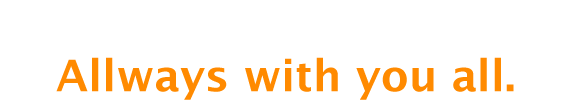 Allways with you all.